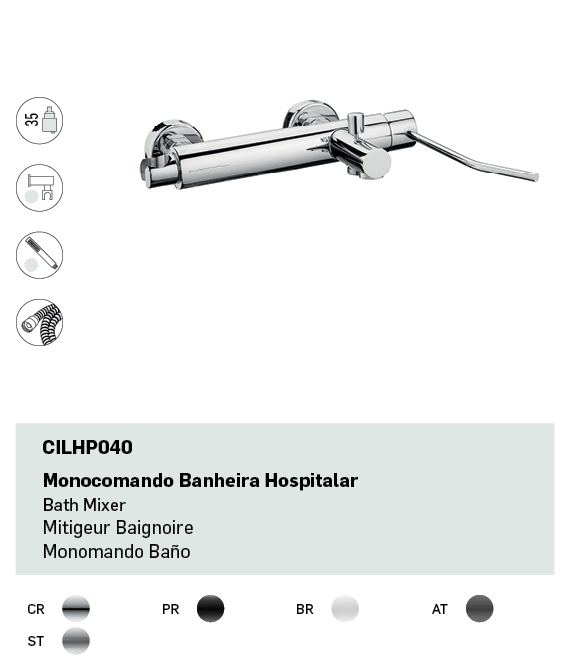 35

CILHP040

Monocomando Banheira Hospitalar
Bath Mixer
Mitigeur Baignoire
Monomando Baño

CR PR BR AT
ST